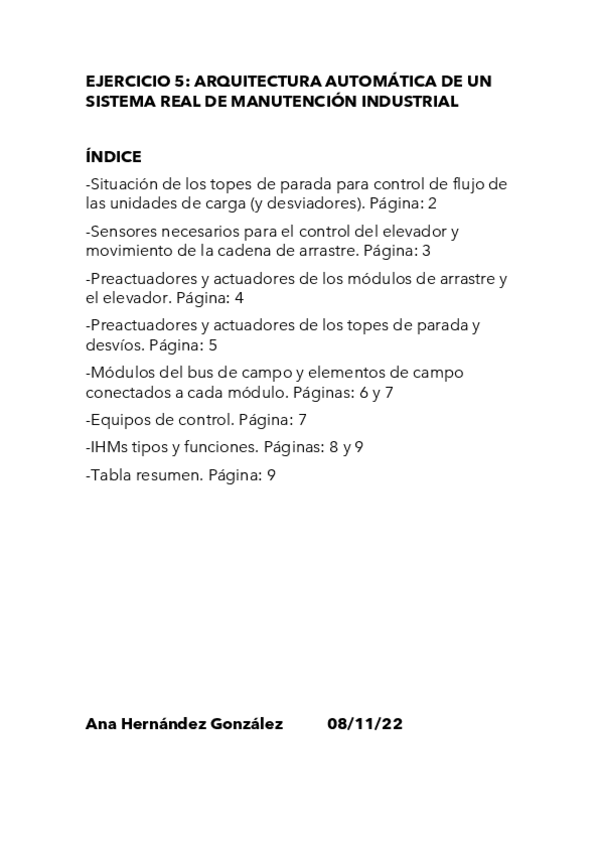 EJERCICIO 5: ARQUITECTURA AUTOMÁTICA DE UN SISTEMA REAL DE MANUTENCIÓN INDUSTRIAL

ÍNDICE

-Situación de los topes de parada para control de flujo de las unidades de carga (y desviadores). Página: 2

-Sensores necesarios para el control del elevador y movimiento de la cadena de arrastre. Página: 3

-Preactuadores y actuadores de los módulos de arrastre y el elevador. Página: 4

-Preactuadores y actuadores de los topes de parada y desvíos. Página: 5

-Módulos del bus de campo y elementos de campo conectados a cada módulo. Páginas: 6 y 7

-Equipos de control. Página: 7

-IHMs tipos y funciones. Páginas: 8 y 9

-Tabla resumen. Página: 9

Ana Hernández González 08/11/22